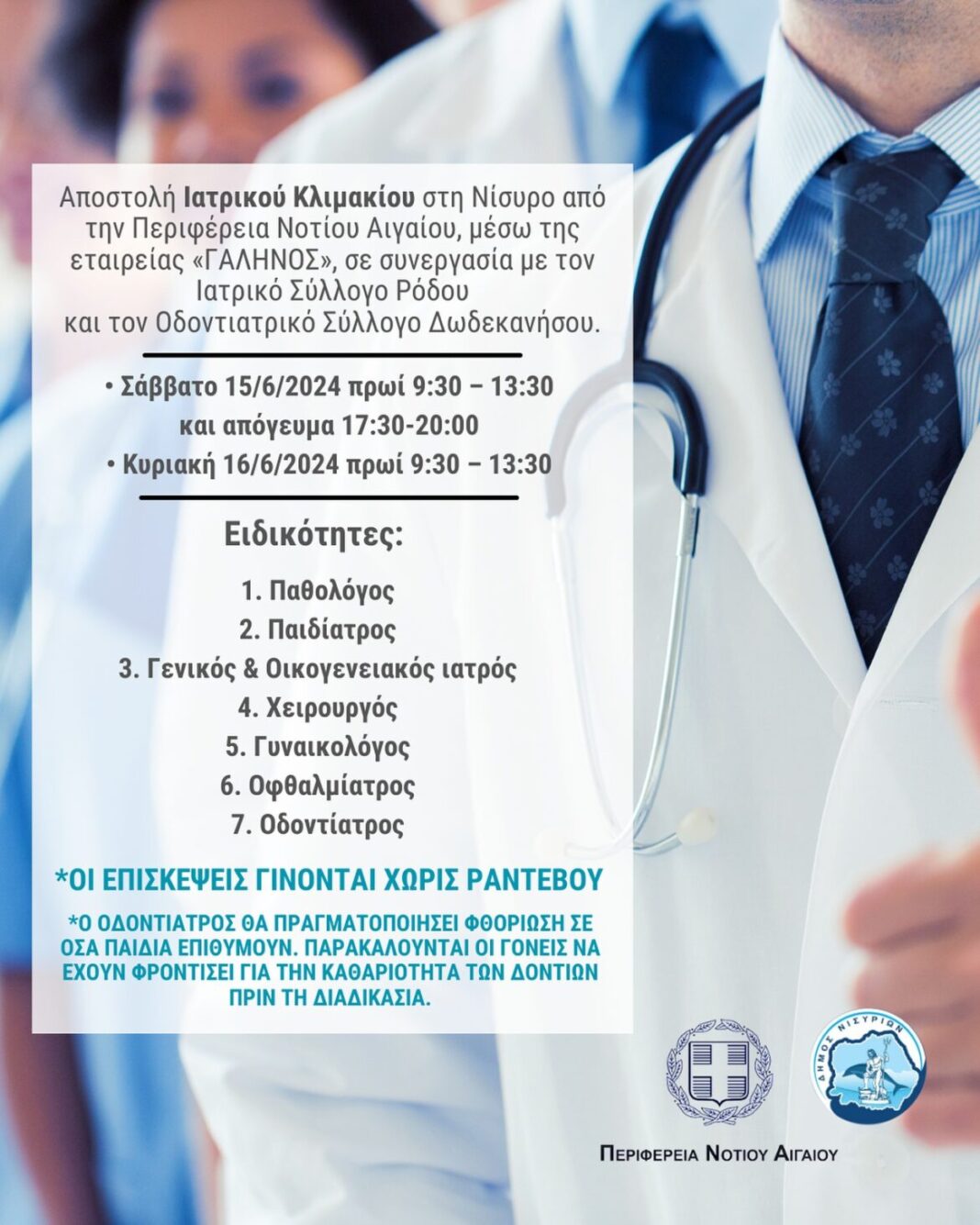 Αποστολή Ιατρικού Κλιμακίου στη Νίσυρο από την Περιφέρεια Νοτίου Αιγαίου, μέσω της εταιρείας «ΓΑΛΗΝΟΣ», σε συνεργασία με τον Ιατρικό Σύλλογο Ρόδου και τον Οδοντιατρικό Σύλλογο Δωδεκανήσου.

• Σάββατο 15/6/2024 πρωί 9:30 – 13:30 και απόγευμα 17:30-20:00
• Κυριακή 16/6/2024 πρωί 9:30 – 13:30

Ειδικότητες:

1. Παθολόγος
2. Παιδίατρος
3. Γενικός & Οικογενειακός ιατρός
4. Χειρουργός
5. Γυναικολόγος
6. Οφθαλμίατρος
7. Οδοντίατρος

*ΟΙ ΕΠΙΣΚΕΨΕΙΣ ΓΙΝΟΝΤΑΙ ΧΩΡΙΣ ΡΑΝΤΕΒΟΥ

*Ο ΟΔΟΝΤΙΑΤΡΟΣ ΘΑ ΠΡΑΓΜΑΤΟΠΟΙΗΣΕΙ ΦΘΟΡΙΩΣΗ ΣΕ ΟΣΑ ΠΑΙΔΙΑ ΕΠΙΘΥΜΟΥΝ. ΠΑΡΑΚΑΛΟΥΝΤΑΙ ΟΙ ΓΟΝΕΙΣ ΝΑ ΕΧΟΥΝ ΦΡΟΝΤΙΣΕΙ ΓΙΑ ΤΗΝ ΚΑΘΑΡΙΟΤΗΤΑ ΤΩΝ ΔΟΝΤΙΩΝ ΠΡΙΝ ΤΗ ΔΙΑΔΙΚΑΣΙΑ.

ΔΗΜΟΣ ΝΙΣΥΡΙΩΝ

ΠΕΡΙΦΕΡΕΙΑ ΝΟΤΙΟΥ ΑΙΓΑΙΟΥ